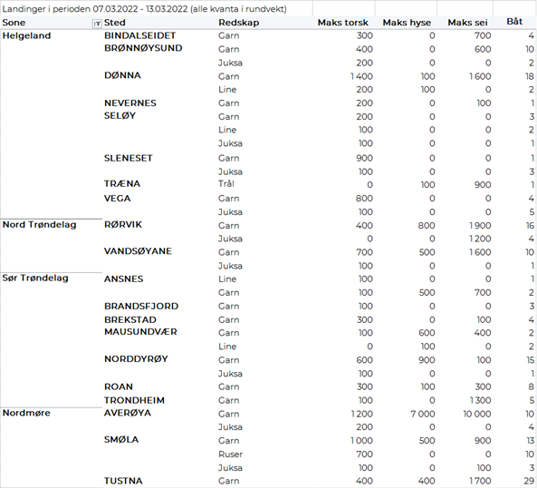 Landinger i perioden 07.03.2022 - 13.03.2022 (alle kvanta i rundvekt)

| Sone | Sted | Redskap | Maks torsk | Maks hyse | Maks sei | Båt |
|---|---|---|---|---|---|---|
| Helgeland | BINDALSEIDET | Garn | 300 | 0 | 700 | 4 |
| | BRØNNØYSUND | Garn | 400 | 0 | 600 | 10 |
| | | Juksa | 200 | 0 | 0 | 2 |
| | DØNNA | Garn | 1 400 | 100 | 1 600 | 18 |
| | | Line | 200 | 100 | 0 | 2 |
| | NEVERNES | Garn | 200 | 0 | 100 | 1 |
| | SELØY | Garn | 200 | 0 | 0 | 3 |
| | | Line | 100 | 0 | 0 | 2 |
| | | Juksa | 100 | 0 | 0 | 1 |
| | SLENESET | Garn | 900 | 0 | 0 | 1 |
| | | Juksa | 100 | 0 | 0 | 3 |
| | TRÆNA | Trål | 0 | 100 | 900 | 1 |
| | VEGA | Garn | 800 | 0 | 0 | 4 |
| | | Juksa | 100 | 0 | 0 | 5 |
| Nord Trøndelag | RØRVIK | Garn | 400 | 800 | 1 900 | 16 |
| | | Juksa | 0 | 0 | 1 200 | 4 |
| | VANDSØYANE | Garn | 700 | 500 | 1 600 | 10 |
| | | Juksa | 100 | 0 | 0 | 1 |
| Sør Trøndelag | ANSNES | Line | 100 | 0 | 0 | 1 |
| | | Garn | 100 | 500 | 700 | 2 |
| | BRANDSFJORD | Garn | 100 | 0 | 0 | 3 |
| | BREKSTAD | Garn | 300 | 0 | 100 | 4 |
| | MAUSUNDVÆR | Garn | 100 | 600 | 400 | 2 |
| | | Line | 0 | 100 | 0 | 2 |
| | NORDDYRØY | Garn | 600 | 900 | 100 | 15 |
| | | Juksa | 100 | 0 | 0 | 1 |
| | ROAN | Garn | 300 | 100 | 300 | 8 |
| | TRONDHEIM | Garn | 100 | 0 | 1 300 | 5 |
| Nordmøre | AVERØYA | Garn | 1 200 | 7 000 | 10 000 | 10 |
| | | Juksa | 200 | 0 | 0 | 4 |
| | SMØLA | Garn | 1 000 | 500 | 900 | 13 |
| | | Ruser | 700 | 0 | 0 | 10 |
| | | Juksa | 100 | 0 | 100 | 3 |
| | TUSTNA | Garn | 400 | 400 | 1 700 | 29 |